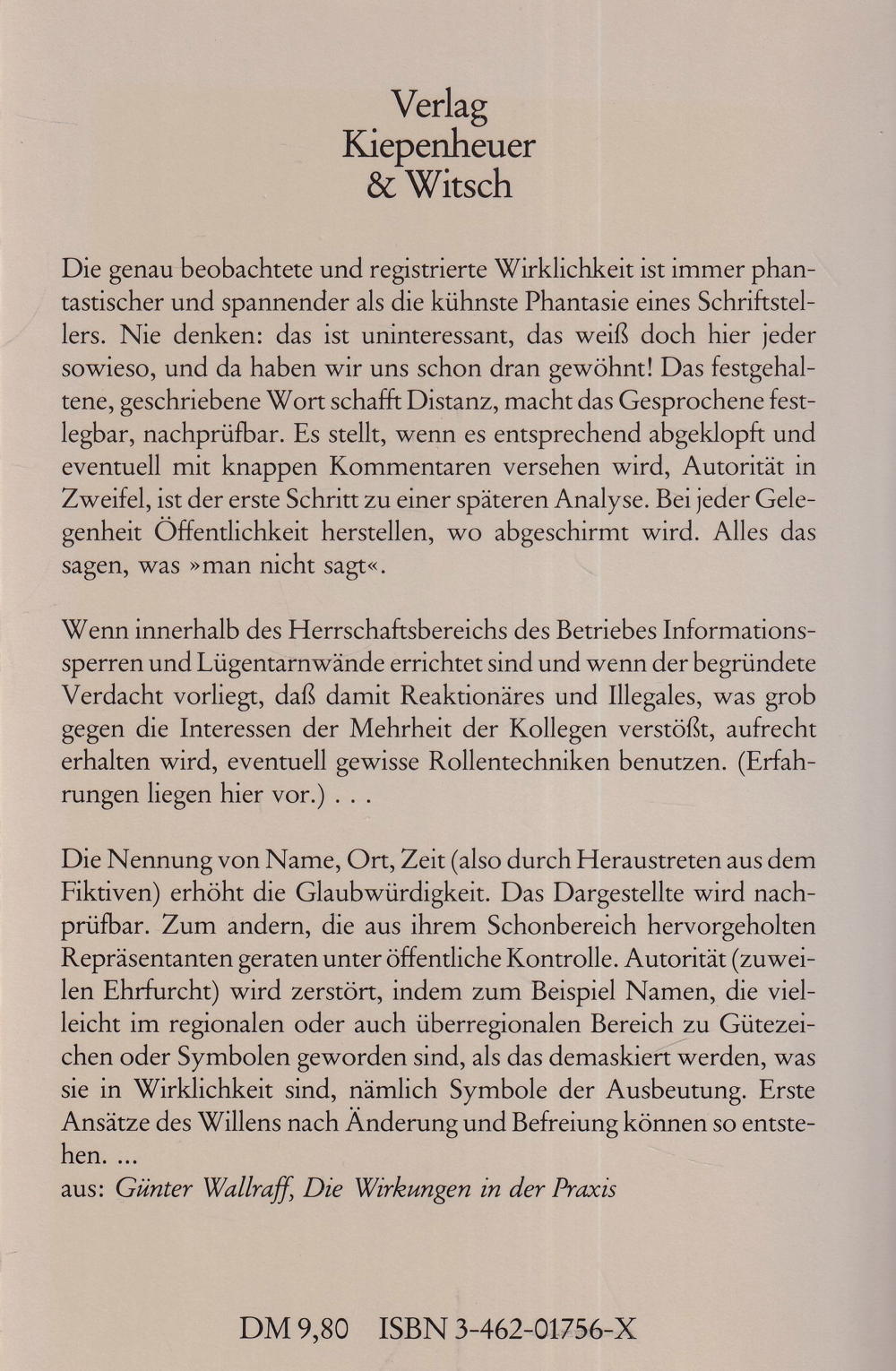 Verlag
Kiepenheuer
& Witsch

Die genau beobachtete und registrierte Wirklichkeit ist immer phantastischer und spannender als die kühnste Phantasie eines Schriftstellers. Nie denken: das ist uninteressant, das weiß doch hier jeder sowieso, und da haben wir uns schon dran gewöhnt! Das festgehaltene, geschriebene Wort schafft Distanz, macht das Gesprochene festlegbar, nachprüfbar. Es stellt, wenn es entsprechend abgeklopft und eventuell mit knappen Kommentaren versehen wird, Autorität in Zweifel, ist der erste Schritt zu einer späteren Analyse. Bei jeder Gelegenheit Öffentlichkeit herstellen, wo abgeschirmt wird. Alles das sagen, was »man nicht sagt«.

Wenn innerhalb des Herrschaftsbereichs des Betriebes Informationssperren und Lügentarnwände errichtet sind und wenn der begründete Verdacht vorliegt, daß damit Reaktionäres und Illegales, was grob gegen die Interessen der Mehrheit der Kollegen verstößt, aufrecht erhalten wird, eventuell gewisse Rollentechniken benutzen. (Erfahrungen liegen hier vor.) . . .

Die Nennung von Name, Ort, Zeit (also durch Heraustreten aus dem Fiktiven) erhöht die Glaubwürdigkeit. Das Dargestellte wird nachprüfbar. Zum andern, die aus ihrem Schonbereich hervorgeholten Repräsentanten geraten unter öffentliche Kontrolle. Autorität (zuweilen Ehrfurcht) wird zerstört, indem zum Beispiel Namen, die vielleicht im regionalen oder auch überregionalen Bereich zu Gütezeichen oder Symbolen geworden sind, als das demaskiert werden, was sie in Wirklichkeit sind, nämlich Symbole der Ausbeutung. Erste Ansätze des Willens nach Änderung und Befreiung können so entstehen. ...
aus: Günter Wallraff, Die Wirkungen in der Praxis

DM 9,80 ISBN 3-462-01756-X